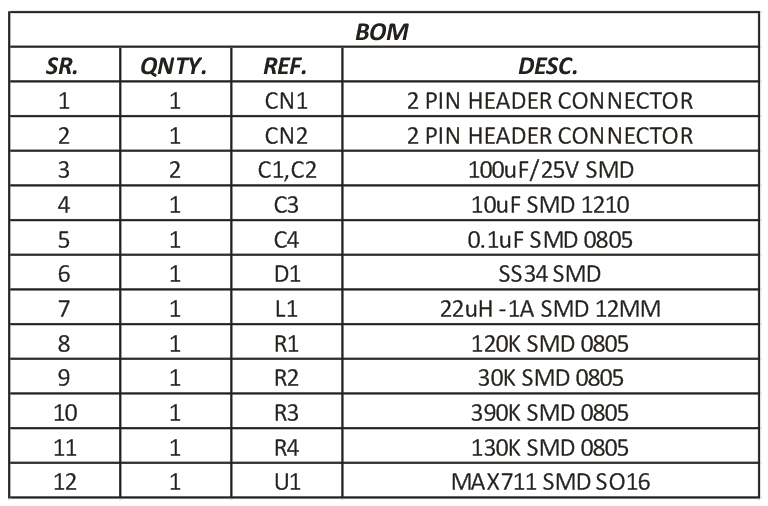 BOM

| SR. | QNTY. | REF. | DESC. |
|---|---|---|---|
| 1 | 1 | CN1 | 2 PIN HEADER CONNECTOR |
| 2 | 1 | CN2 | 2 PIN HEADER CONNECTOR |
| 3 | 2 | C1,C2 | 100uF/25V SMD |
| 4 | 1 | C3 | 10uF SMD 1210 |
| 5 | 1 | C4 | 0.1uF SMD 0805 |
| 6 | 1 | D1 | SS34 SMD |
| 7 | 1 | L1 | 22uH -1A SMD 12MM |
| 8 | 1 | R1 | 120K SMD 0805 |
| 9 | 1 | R2 | 30K SMD 0805 |
| 10 | 1 | R3 | 390K SMD 0805 |
| 11 | 1 | R4 | 130K SMD 0805 |
| 12 | 1 | U1 | MAX711 SMD SO16 |